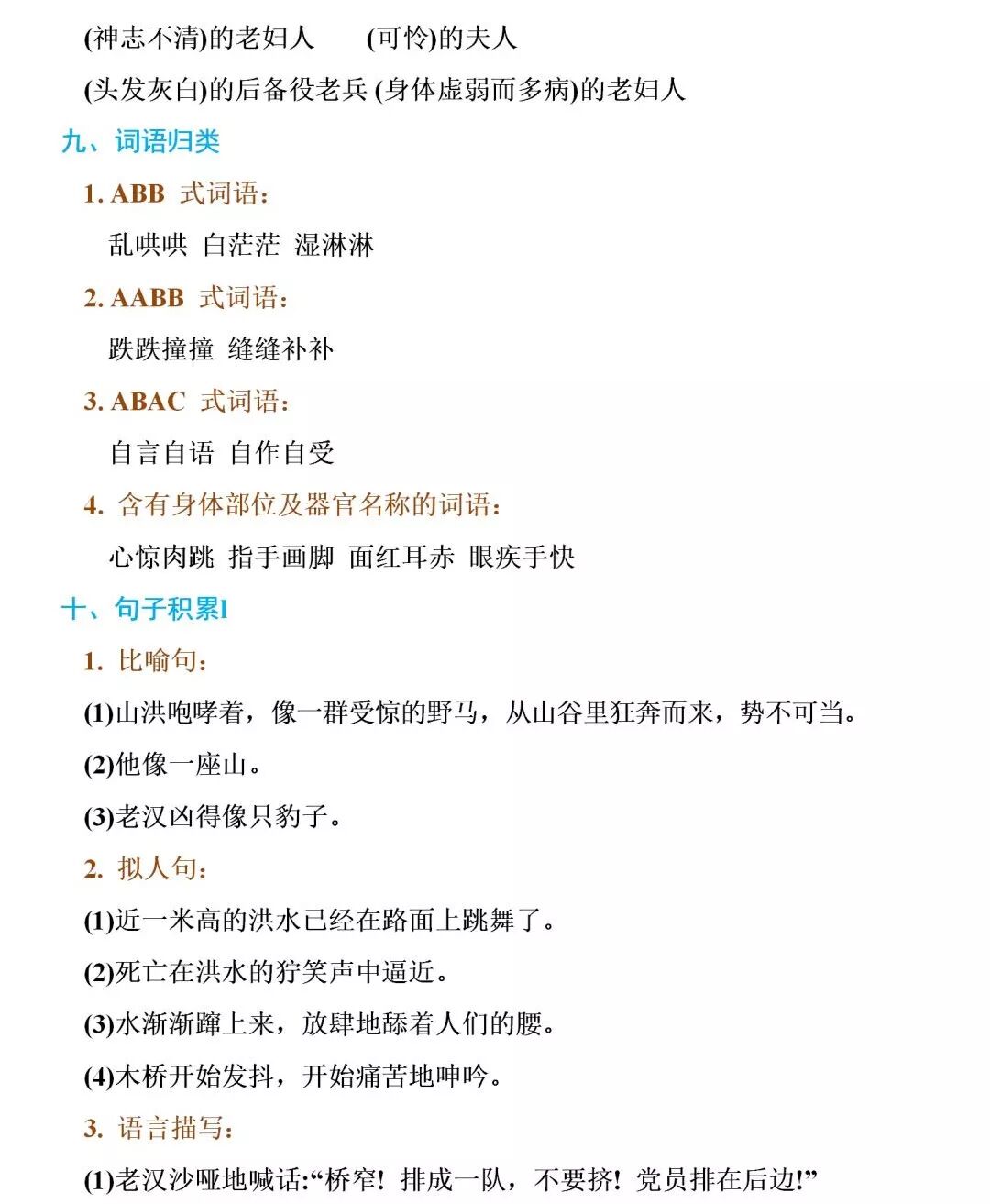 (神志不清)的老妇人　(可怜)的夫人

(头发灰白)的后备役老兵 (身体虚弱而多病)的老妇人

九、词语归类

1. ABB 式词语：

乱哄哄 白茫茫 湿淋淋

2. AABB 式词语：

跌跌撞撞 缝缝补补

3. ABAC 式词语：

自言自语 自作自受

4. 含有身体部位及器官名称的词语：

心惊肉跳 指手画脚 面红耳赤 眼疾手快

十、句子积累l

1. 比喻句：

(1)山洪咆哮着，像一群受惊的野马，从山谷里狂奔而来，势不可当。

(2)他像一座山。

(3)老汉凶得像只豹子。

2. 拟人句：

(1)近一米高的洪水已经在路面上跳舞了。

(2)死亡在洪水的狞笑声中逼近。

(3)水渐渐蹿上来，放肆地舔着人们的腰。

(4)木桥开始发抖，开始痛苦地呻吟。

3. 语言描写：

(1)老汉沙哑地喊话:“桥窄！排成一队，不要挤！党员排在后边!”